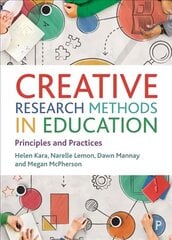 CREATIVE
RESEARCH METHODS
IN EDUCATION

Principles and Practices

Helen Kara, Narelle Lemon, Dawn Mannay and Megan McPherson

P